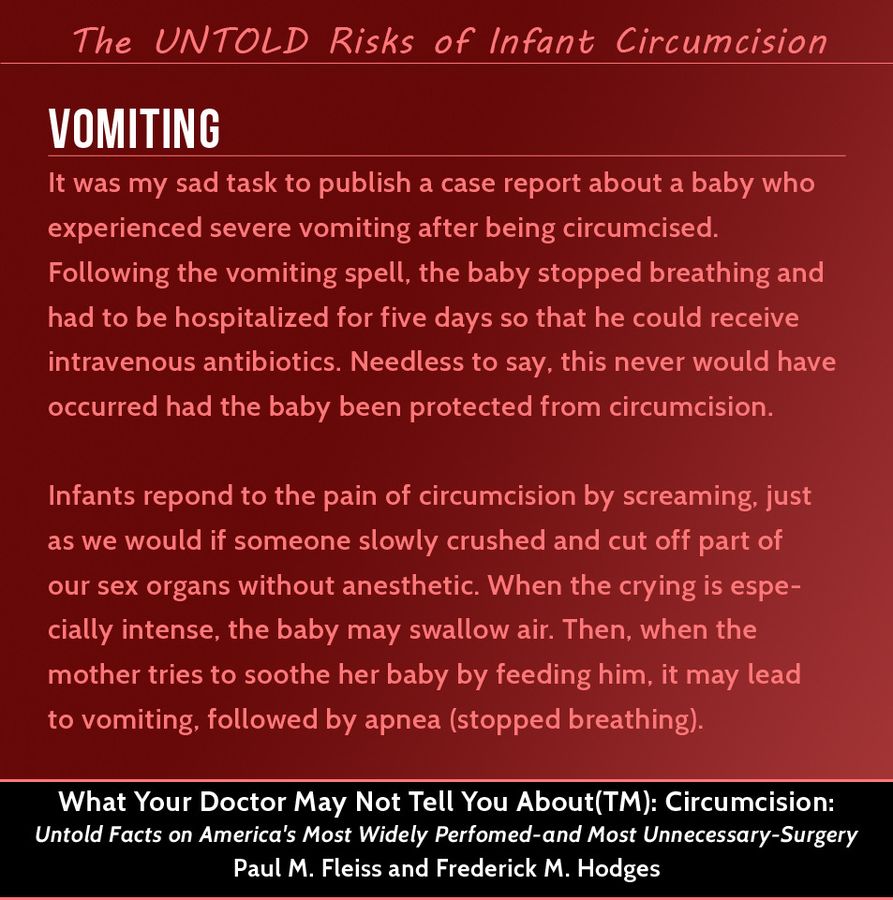 The UNTOLD Risks of Infant Circumcision

VOMITING

It was my sad task to publish a case report about a baby who experienced severe vomiting after being circumcised. Following the vomiting spell, the baby stopped breathing and had to be hospitalized for five days so that he could receive intravenous antibiotics. Needless to say, this never would have occurred had the baby been protected from circumcision.

Infants repond to the pain of circumcision by screaming, just as we would if someone slowly crushed and cut off part of our sex organs without anesthetic. When the crying is especially intense, the baby may swallow air. Then, when the mother tries to soothe her baby by feeding him, it may lead to vomiting, followed by apnea (stopped breathing).

What Your Doctor May Not Tell You About(TM): Circumcision:
Untold Facts on America's Most Widely Perfomed-and Most Unnecessary-Surgery
Paul M. Fleiss and Frederick M. Hodges